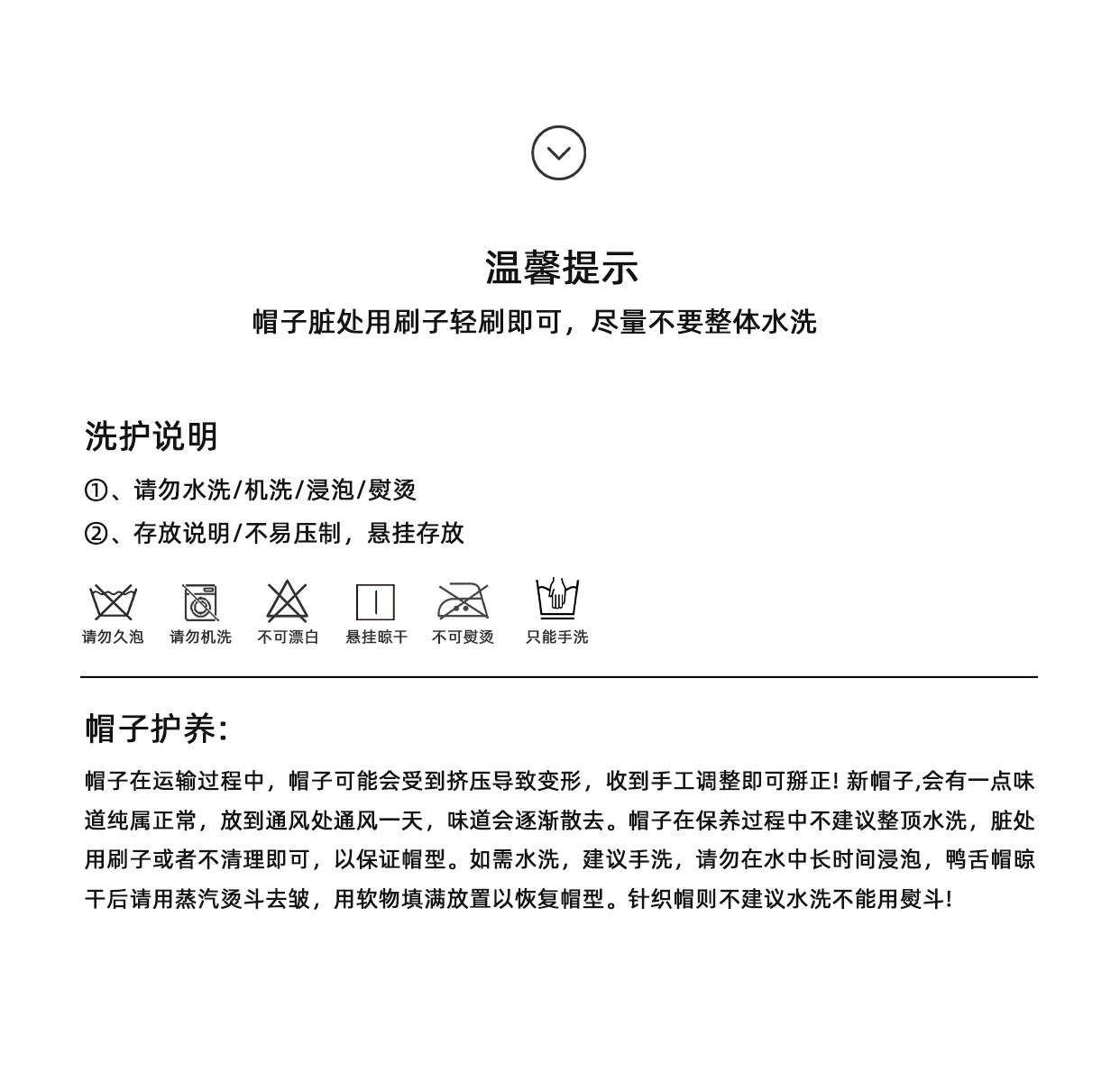 温馨提示

帽子脏处用刷子轻刷即可，尽量不要整体水洗

洗护说明

①、请勿水洗/机洗/浸泡/熨烫

②、存放说明/不易压制，悬挂存放

请勿久泡 请勿机洗 不可漂白 悬挂晾干 不可熨烫 只能手洗

帽子护养：

帽子在运输过程中，帽子可能会受到挤压导致变形，收到手工调整即可掰正！新帽子,会有一点味道纯属正常，放到通风处通风一天，味道会逐渐散去。帽子在保养过程中不建议整顶水洗，脏处用刷子或者不清理即可，以保证帽型。如需水洗，建议手洗，请勿在水中长时间浸泡，鸭舌帽晾干后请用蒸汽烫斗去皱，用软物填满放置以恢复帽型。针织帽则不建议水洗不能用熨斗！